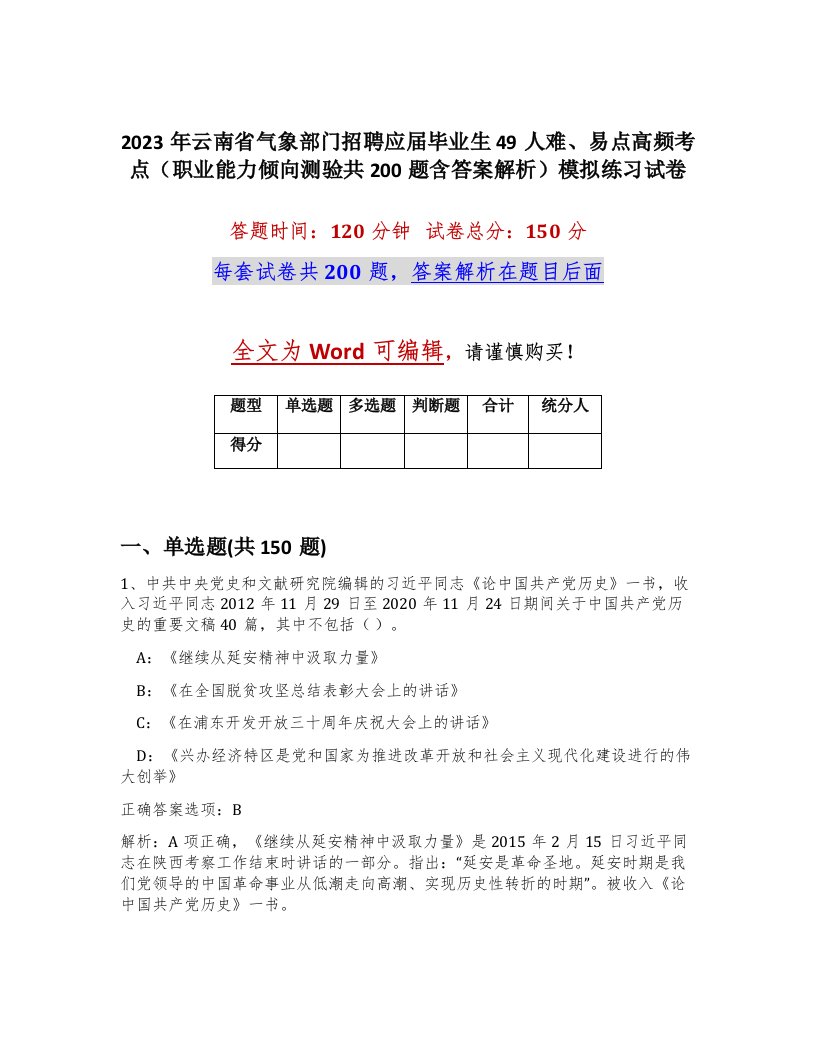 2023 年云南省气象部门招聘应届毕业生 49 人难、易点高频考点（职业能力倾向测验共 200 题含答案解析）模拟练习试卷

答题时间：120 分钟　试卷总分：150 分

每套试卷共 200 题，答案解析在题目后面

全文为 Word 可编辑，请谨慎购买！

| 题型 | 单选题 | 多选题 | 判断题 | 合计 | 统分人 |
|---|---|---|---|---|---|
| 得分 | | | | | |

一、单选题(共 150 题)

1、中共中央党史和文献研究院编辑的习近平同志《论中国共产党历史》一书，收入习近平同志 2012 年 11 月 29 日至 2020 年 11 月 24 日期间关于中国共产党历史的重要文稿 40 篇，其中不包括（ ）。

A：《继续从延安精神中汲取力量》

B：《在全国脱贫攻坚总结表彰大会上的讲话》

C：《在浦东开发开放三十周年庆祝大会上的讲话》

D：《兴办经济特区是党和国家为推进改革开放和社会主义现代化建设进行的伟大创举》

正确答案选项：B

解析：A 项正确，《继续从延安精神中汲取力量》是 2015 年 2 月 15 日习近平同志在陕西考察工作结束时讲话的一部分。指出：“延安是革命圣地。延安时期是我们党领导的中国革命事业从低潮走向高潮、实现历史性转折的时期”。被收入《论中国共产党历史》一书。